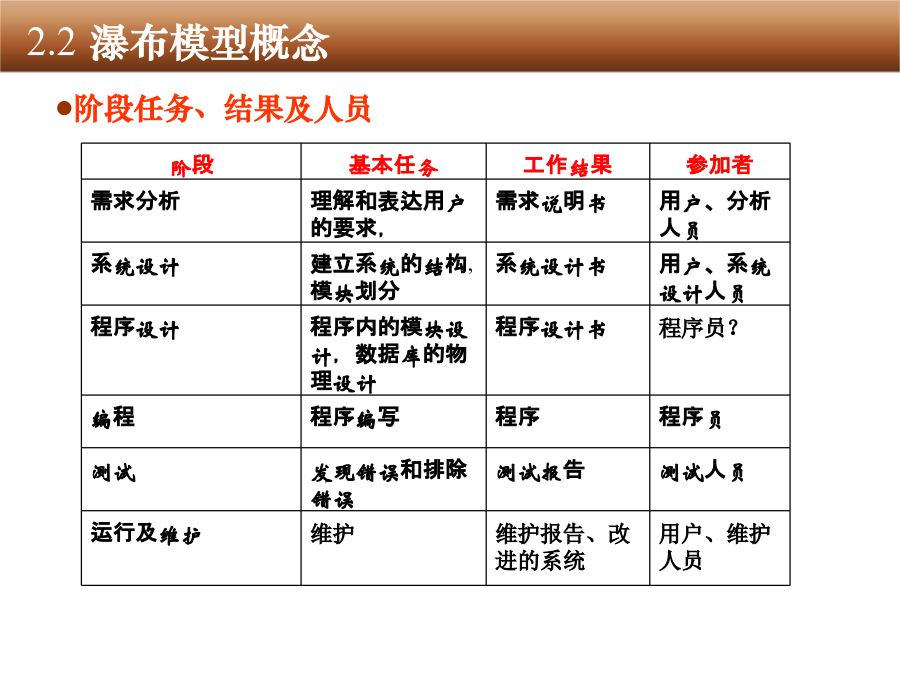 2.2 瀑布模型概念

●阶段任务、结果及人员

| 阶段 | 基本任务 | 工作结果 | 参加者 |
|---|---|---|---|
| 需求分析 | 理解和表达用户的要求, | 需求说明书 | 用户、分析人员 |
| 系统设计 | 建立系统的结构, 模块划分 | 系统设计书 | 用户、系统设计人员 |
| 程序设计 | 程序内的模块设计，数据库的物理设计 | 程序设计书 | 程序员？ |
| 编程 | 程序编写 | 程序 | 程序员 |
| 测试 | 发现错误和排除错误 | 测试报告 | 测试人员 |
| 运行及维护 | 维护 | 维护报告、改进的系统 | 用户、维护人员 |